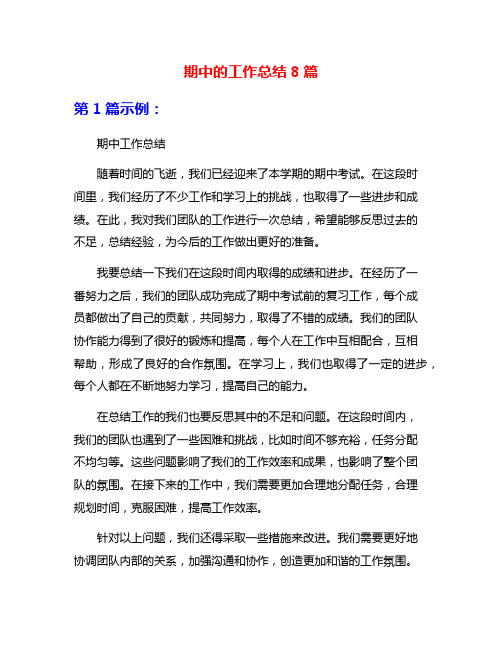 期中的工作总结 8 篇

第 1 篇示例：

期中工作总结

随着时间的飞逝，我们已经迎来了本学期的期中考试。在这段时间里，我们经历了不少工作和学习上的挑战，也取得了一些进步和成绩。在此，我对我们团队的工作进行一次总结，希望能够反思过去的不足，总结经验，为今后的工作做出更好的准备。

我要总结一下我们在这段时间内取得的成绩和进步。在经历了一番努力之后，我们的团队成功完成了期中考试前的复习工作，每个成员都做出了自己的贡献，共同努力，取得了不错的成绩。我们的团队协作能力得到了很好的锻炼和提高，每个人在工作中互相配合，互相帮助，形成了良好的合作氛围。在学习上，我们也取得了一定的进步，每个人都在不断地努力学习，提高自己的能力。

在总结工作的我们也要反思其中的不足和问题。在这段时间内，我们的团队也遇到了一些困难和挑战，比如时间不够充裕，任务分配不均匀等。这些问题影响了我们的工作效率和成果，也影响了整个团队的氛围。在接下来的工作中，我们需要更加合理地分配任务，合理规划时间，克服困难，提高工作效率。

针对以上问题，我们还得采取一些措施来改进。我们需要更好地协调团队内部的关系，加强沟通和协作，创造更加和谐的工作氛围。